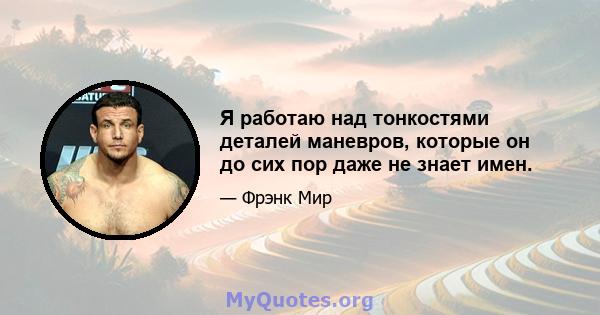 Я работаю над тонкостями деталей маневров, которые он до сих пор даже не знает имен.

— Фрэнк Мир

MyQuotes.org